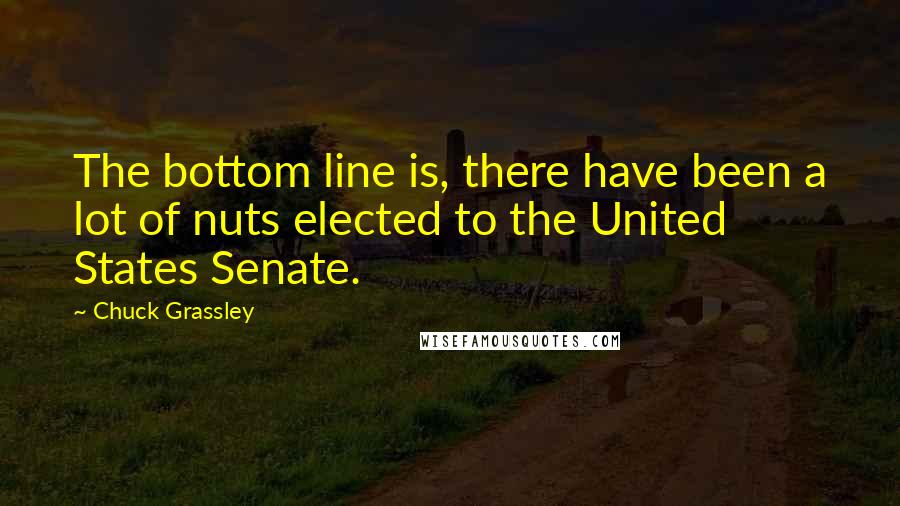 The bottom line is, there have been a lot of nuts elected to the United States Senate.

~ Chuck Grassley

WISEFAMOUSQUOTES.COM